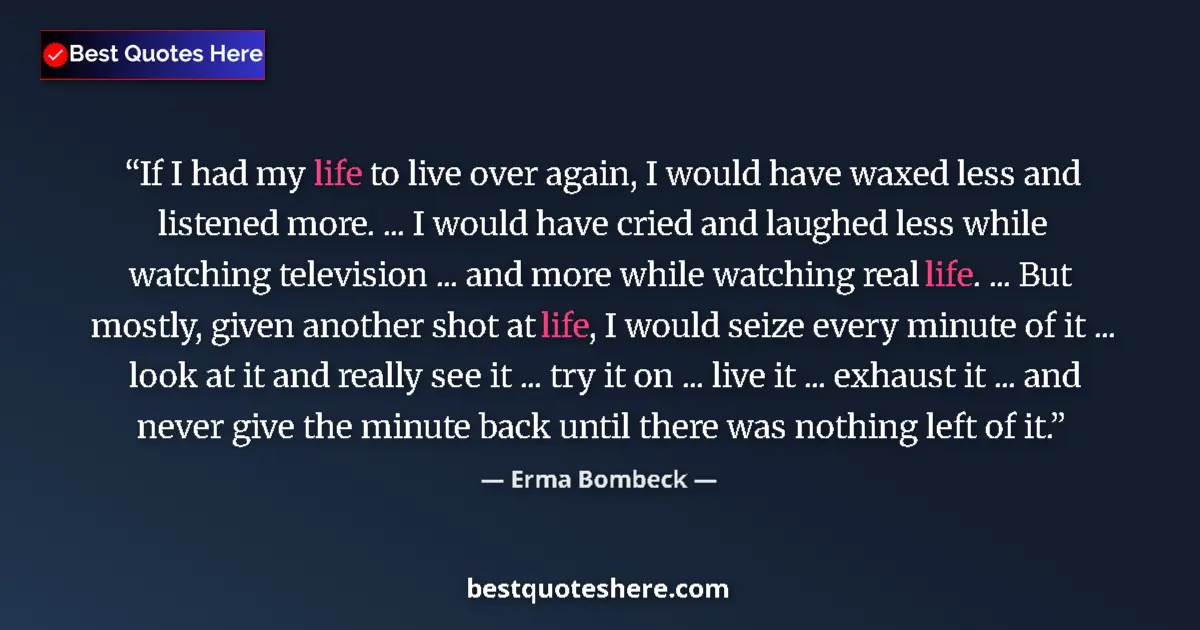 Best Quotes Here

“If I had my life to live over again, I would have waxed less and listened more. ... I would have cried and laughed less while watching television ... and more while watching real life. ... But mostly, given another shot at life, I would seize every minute of it ... look at it and really see it ... try it on ... live it ... exhaust it ... and never give the minute back until there was nothing left of it.”

— Erma Bombeck —

bestquoteshere.com